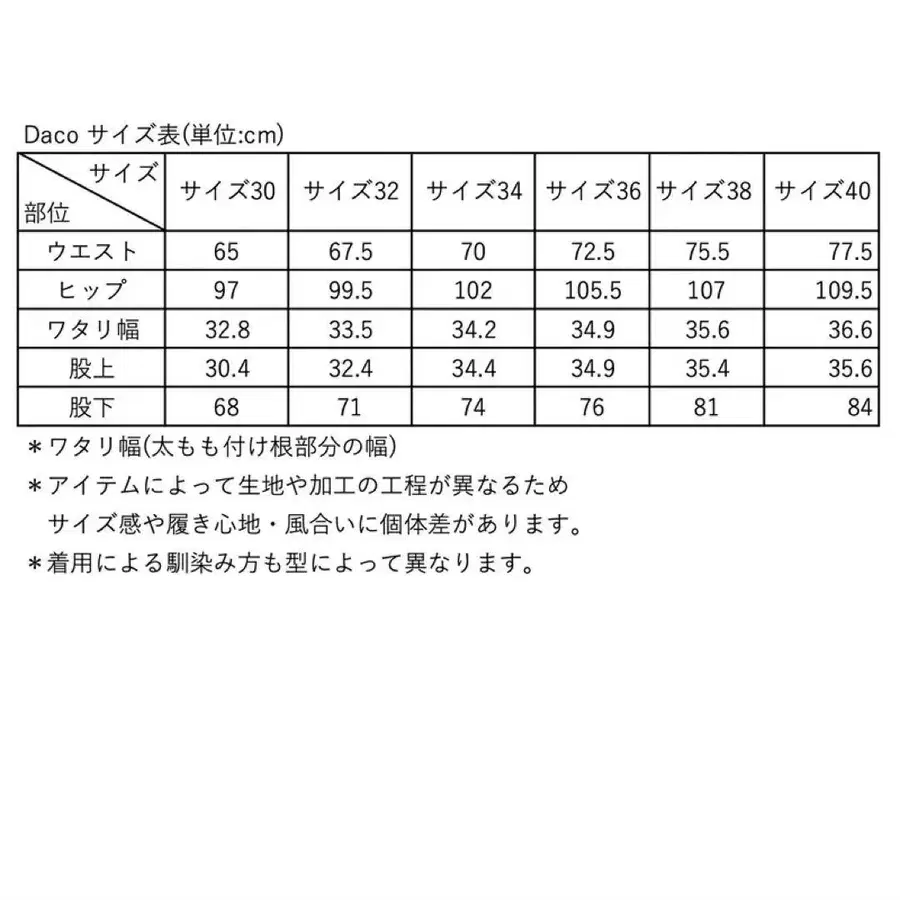 Daco サイズ表(単位:cm)

| サイズ 部位 | サイズ30 | サイズ32 | サイズ34 | サイズ36 | サイズ38 | サイズ40 |
|---|---|---|---|---|---|---|
| ウエスト | 65 | 67.5 | 70 | 72.5 | 75.5 | 77.5 |
| ヒップ | 97 | 99.5 | 102 | 105.5 | 107 | 109.5 |
| ワタリ幅 | 32.8 | 33.5 | 34.2 | 34.9 | 35.6 | 36.6 |
| 股上 | 30.4 | 32.4 | 34.4 | 34.9 | 35.4 | 35.6 |
| 股下 | 68 | 71 | 74 | 76 | 81 | 84 |

＊ワタリ幅(太もも付け根部分の幅)
＊アイテムによって生地や加工の工程が異なるため サイズ感や履き心地・風合いに個体差があります。
＊着用による馴染み方も型によって異なります。